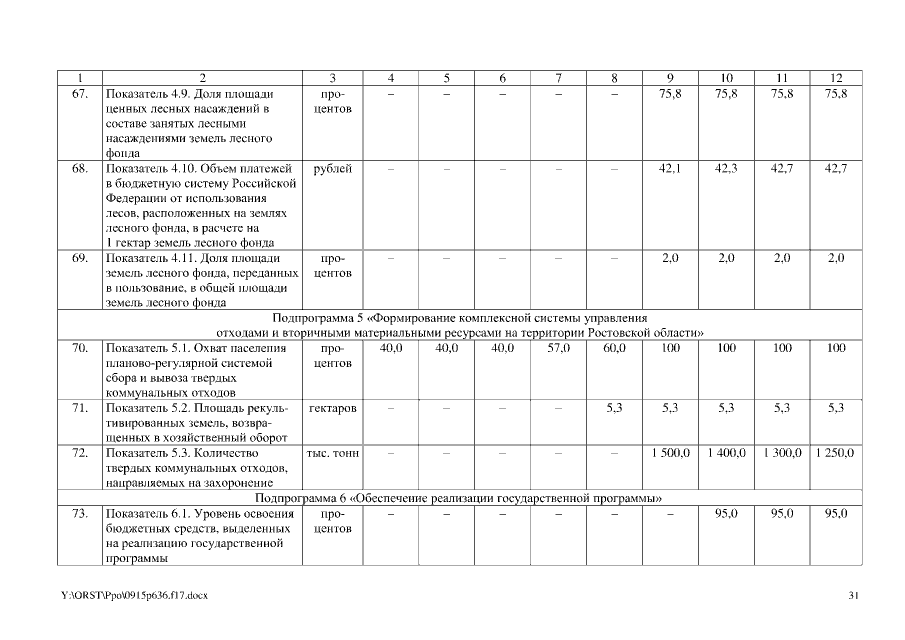 | 1 | 2 | 3 | 4 | 5 | 6 | 7 | 8 | 9 | 10 | 11 | 12 |
|---|---|---|---|---|---|---|---|---|---|---|---|
| 67. | Показатель 4.9. Доля площади ценных лесных насаждений в составе занятых лесными насаждениями земель лесного фонда | процентов | – | – | – | – | – | 75,8 | 75,8 | 75,8 | 75,8 |
| 68. | Показатель 4.10. Объем платежей в бюджетную систему Российской Федерации от использования лесов, расположенных на землях лесного фонда, в расчете на 1 гектар земель лесного фонда | рублей | – | – | – | – | – | 42,1 | 42,3 | 42,7 | 42,7 |
| 69. | Показатель 4.11. Доля площади земель лесного фонда, переданных в пользование, в общей площади земель лесного фонда | процентов | – | – | – | – | – | 2,0 | 2,0 | 2,0 | 2,0 |
| Подпрограмма 5 «Формирование комплексной системы управления отходами и вторичными материальными ресурсами на территории Ростовской области» | | | | | | | | | | | |
| 70. | Показатель 5.1. Охват населения планово-регулярной системой сбора и вывоза твердых коммунальных отходов | процентов | 40,0 | 40,0 | 40,0 | 57,0 | 60,0 | 100 | 100 | 100 | 100 |
| 71. | Показатель 5.2. Площадь рекультивированных земель, возвращенных в хозяйственный оборот | гектаров | – | – | – | – | 5,3 | 5,3 | 5,3 | 5,3 | 5,3 |
| 72. | Показатель 5.3. Количество твердых коммунальных отходов, направляемых на захоронение | тыс. тонн | – | – | – | – | – | 1 500,0 | 1 400,0 | 1 300,0 | 1 250,0 |
| Подпрограмма 6 «Обеспечение реализации государственной программы» | | | | | | | | | | | |
| 73. | Показатель 6.1. Уровень освоения бюджетных средств, выделенных на реализацию государственной программы | процентов | – | – | – | – | – | – | 95,0 | 95,0 | 95,0 |

Y:\ORST\Ppo\0915p636.f17.docx

31